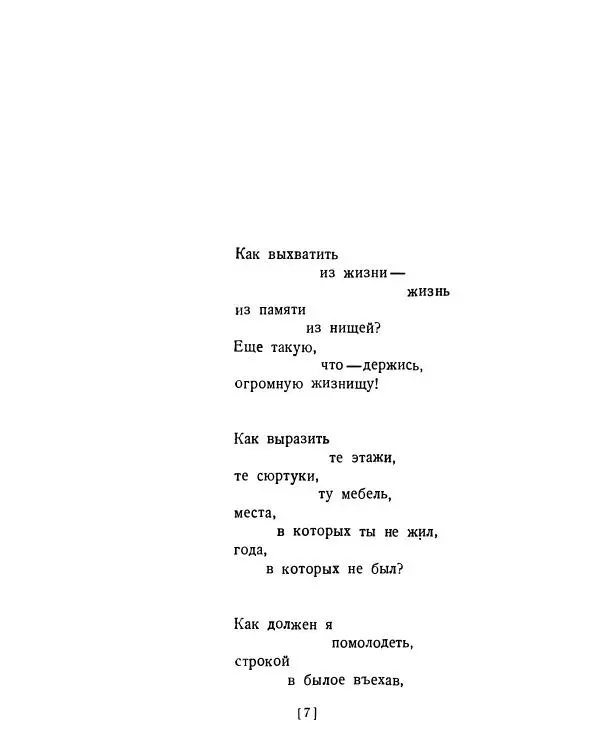 Как выхватить

из жизни —

жизнь

из памяти

из нищей?

Еще такую,

что — держись,

огромную жизнищу!

Как выразить

те этажи,

те сюртуки,

ту мебель,

места,

в которых ты не жил,

года,

в которых не был?

Как должен я

помолодеть,

строкой

в былое въехав,

[7]